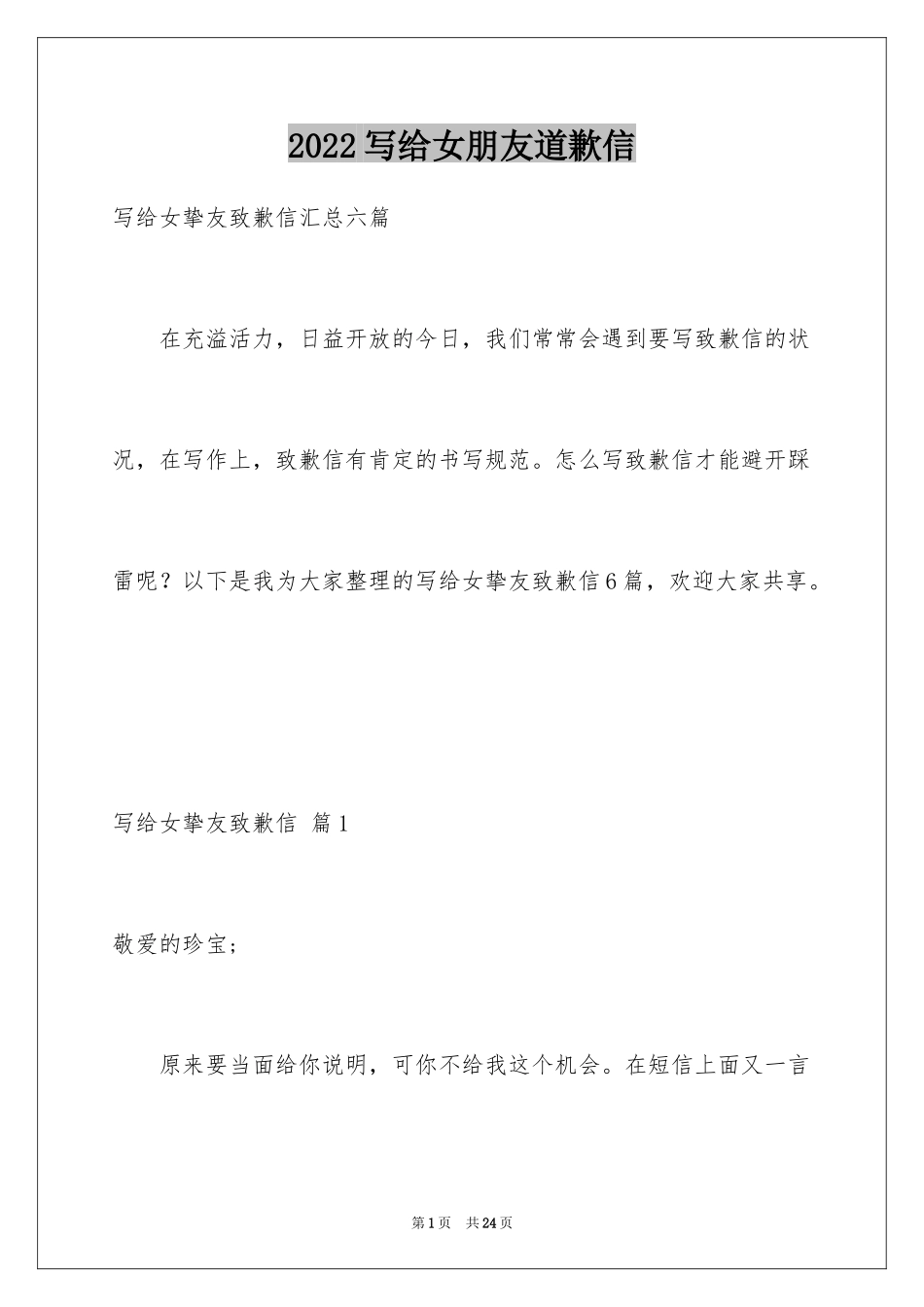 2022写给女朋友道歉信

写给女挚友致歉信汇总六篇

在充溢活力，日益开放的今日，我们常常会遇到要写致歉信的状况，在写作上，致歉信有肯定的书写规范。怎么写致歉信才能避开踩雷呢？以下是我为大家整理的写给女挚友致歉信6篇，欢迎大家共享。

写给女挚友致歉信 篇1

敬爱的珍宝;

原来要当面给你说明，可你不给我这个机会。在短信上面又一言

第1页 共24页